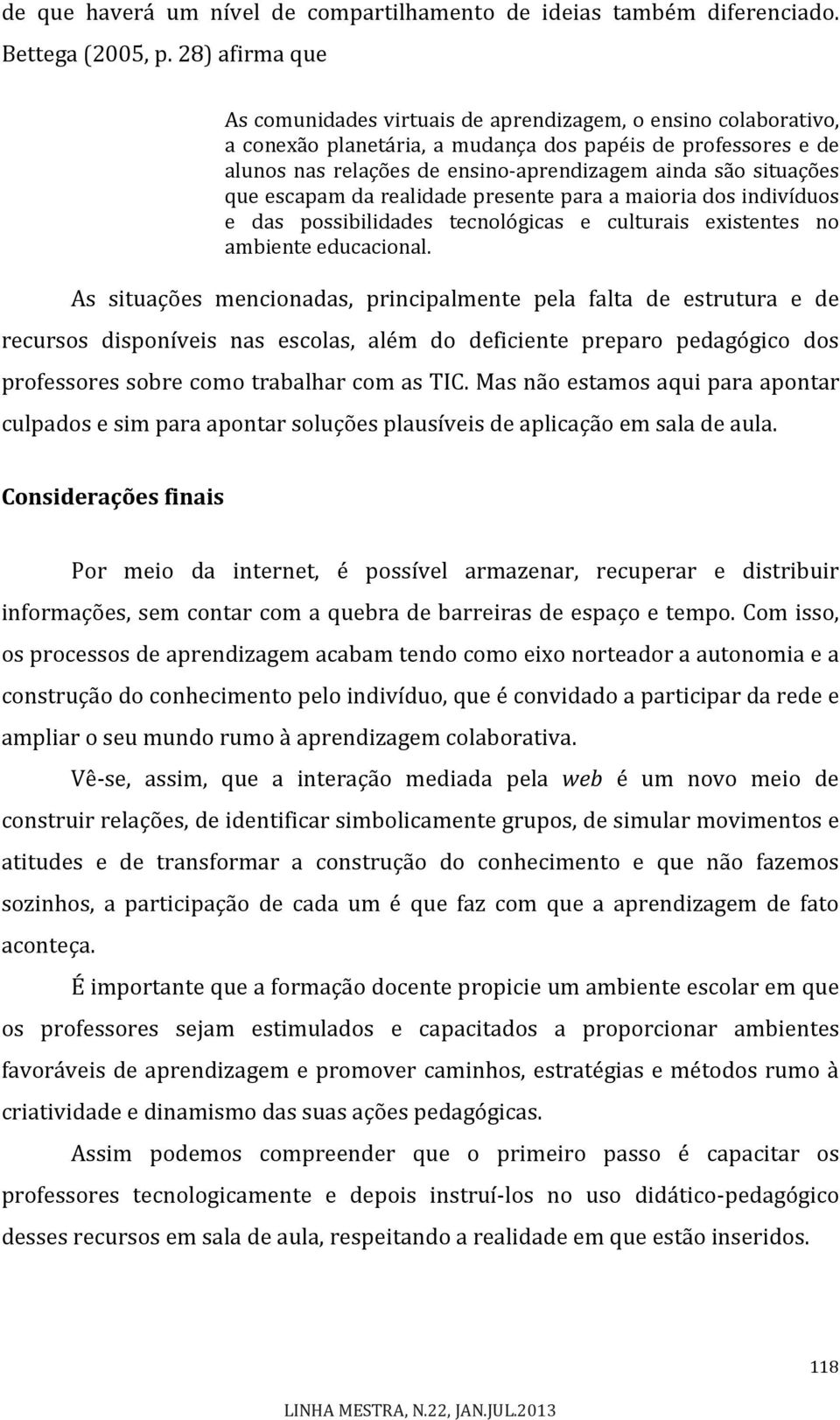 de que haverá um nível de compartilhamento de ideias também diferenciado. Bettega (2005, p. 28) afirma que

As comunidades virtuais de aprendizagem, o ensino colaborativo, a conexão planetária, a mudança dos papéis de professores e de alunos nas relações de ensino-aprendizagem ainda são situações que escapam da realidade presente para a maioria dos indivíduos e das possibilidades tecnológicas e culturais existentes no ambiente educacional.

As situações mencionadas, principalmente pela falta de estrutura e de recursos disponíveis nas escolas, além do deficiente preparo pedagógico dos professores sobre como trabalhar com as TIC. Mas não estamos aqui para apontar culpados e sim para apontar soluções plausíveis de aplicação em sala de aula.

Considerações finais

Por meio da internet, é possível armazenar, recuperar e distribuir informações, sem contar com a quebra de barreiras de espaço e tempo. Com isso, os processos de aprendizagem acabam tendo como eixo norteador a autonomia e a construção do conhecimento pelo indivíduo, que é convidado a participar da rede e ampliar o seu mundo rumo à aprendizagem colaborativa.

Vê-se, assim, que a interação mediada pela web é um novo meio de construir relações, de identificar simbolicamente grupos, de simular movimentos e atitudes e de transformar a construção do conhecimento e que não fazemos sozinhos, a participação de cada um é que faz com que a aprendizagem de fato aconteça.

É importante que a formação docente propicie um ambiente escolar em que os professores sejam estimulados e capacitados a proporcionar ambientes favoráveis de aprendizagem e promover caminhos, estratégias e métodos rumo à criatividade e dinamismo das suas ações pedagógicas.

Assim podemos compreender que o primeiro passo é capacitar os professores tecnologicamente e depois instruí-los no uso didático-pedagógico desses recursos em sala de aula, respeitando a realidade em que estão inseridos.

118

LINHA MESTRA, N.22, JAN.JUL.2013